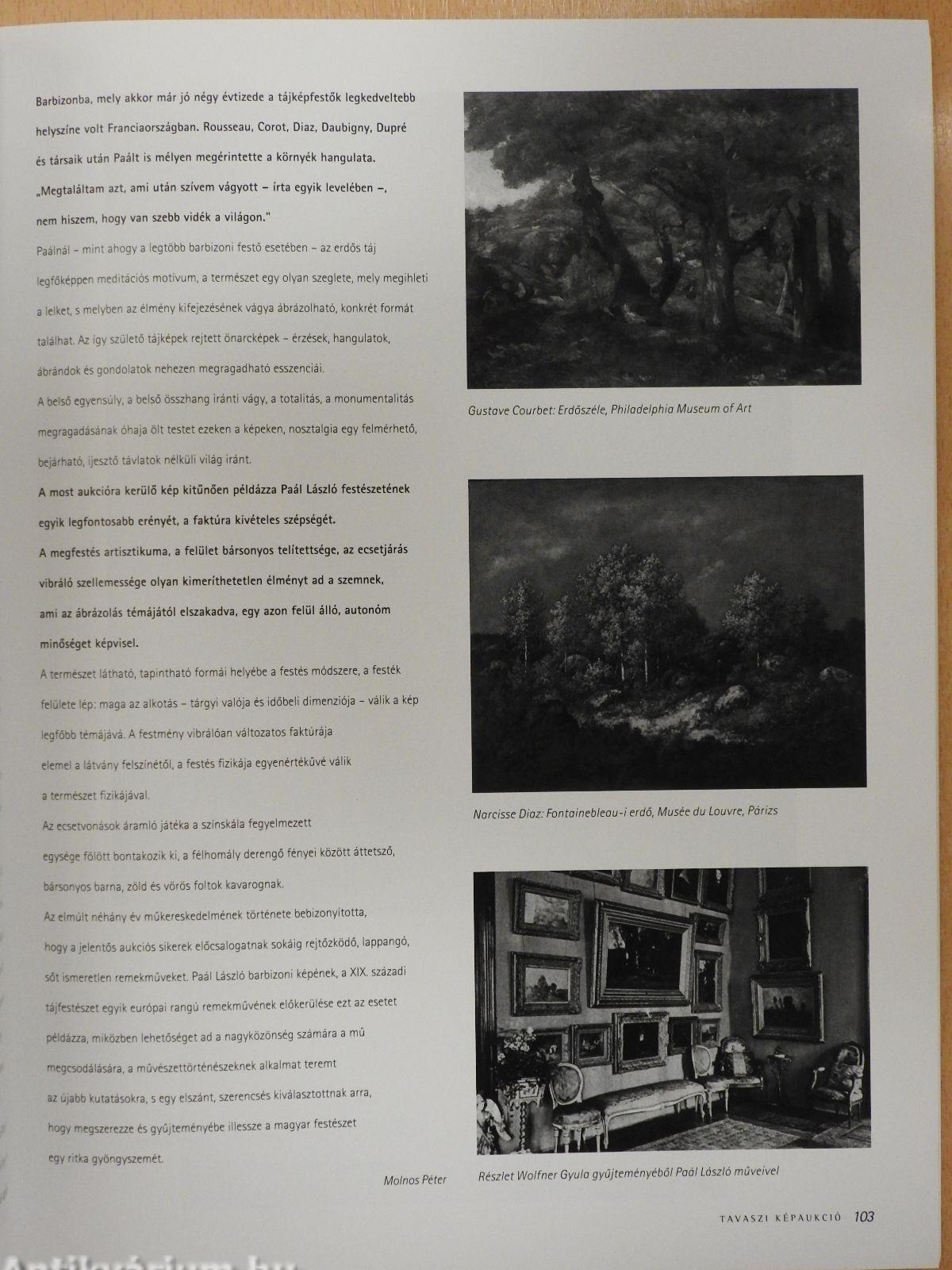 Barbizonba, mely akkor már jó négy évtizede a tájképfestők legkedveltebb helyszíne volt Franciaországban. Rousseau, Corot, Diaz, Daubigny, Dupré és társaik után Paált is mélyen megérintette a környék hangulata. „Megtaláltam azt, ami után szívem vágyott – írta egyik levelében –, nem hiszem, hogy van szebb vidék a világon."

Paálnál – mint ahogy a legtöbb barbizoni festő esetében – az erdős táj legfőképpen meditációs motívum, a természet egy olyan szeglete, mely megihleti a lelket, s melyben az élmény kifejezésének vágya ábrázolható, konkrét formát találhat. Az így születő tájképek rejtett önarcképek – érzések, hangulatok, ábrándok és gondolatok nehezen megragadható esszenciái.

A belső egyensúly, a belső összhang iránti vágy, a totalitás, a monumentalitás megragadásának óhaja ölt testet ezeken a képeken, nosztalgia egy felmérhető, bejárható, ijesztő távlatok nélküli világ iránt.

A most aukcióra kerülő kép kitűnően példázza Paál László festészetének egyik legfontosabb erényét, a faktúra kivételes szépségét.

A megfestés artisztikuma, a felület bársonyos telítettsége, az ecsetjárás vibráló szellemessége olyan kimeríthetetlen élményt ad a szemnek, ami az ábrázolás témájától elszakadva, egy azon felül álló, autonóm minőséget képvisel.

A természet látható, tapintható formái helyébe a festés módszere, a festék felülete lép: maga az alkotás – tárgyi valója és időbeli dimenziója – válik a kép legfőbb témájává. A festmény vibrálóan változatos faktúrája elemel a látvány felszínétől, a festés fizikája egyenértékűvé válik a természet fizikájával.

Az ecsetvonások áramló játéka a színskála fegyelmezett egysége fölött bontakozik ki, a félhomály derengő fényei között áttetsző, bársonyos barna, zöld és vörös foltok kavarognak.

Az elmúlt néhány év műkereskedelmének története bebizonyította, hogy a jelentős aukciós sikerek előcsalogatnak sokáig rejtőzködő, lappangó, sőt ismeretlen remekműveket. Paál László barbizoni képének, a XIX. századi tájfestészet egyik európai rangú remekművének előkerülése ezt az esetet példázza, miközben lehetőséget ad a nagyközönség számára a mű megcsodálására, a művészettörténészeknek alkalmat teremt az újabb kutatásokra, s egy elszánt, szerencsés kiválasztottnak arra, hogy megszerezze és gyűjteményébe illessze a magyar festészet egy ritka gyöngyszemét.

Molnos Péter

Gustave Courbet: Erdőszéle, Philadelphia Museum of Art

Narcisse Diaz: Fontainebleau-i erdő, Musée du Louvre, Párizs

Részlet Wolfner Gyula gyűjteményéből Paál László műveivel

TAVASZI KÉPAUKCIÓ 103

Antikvárium.hu